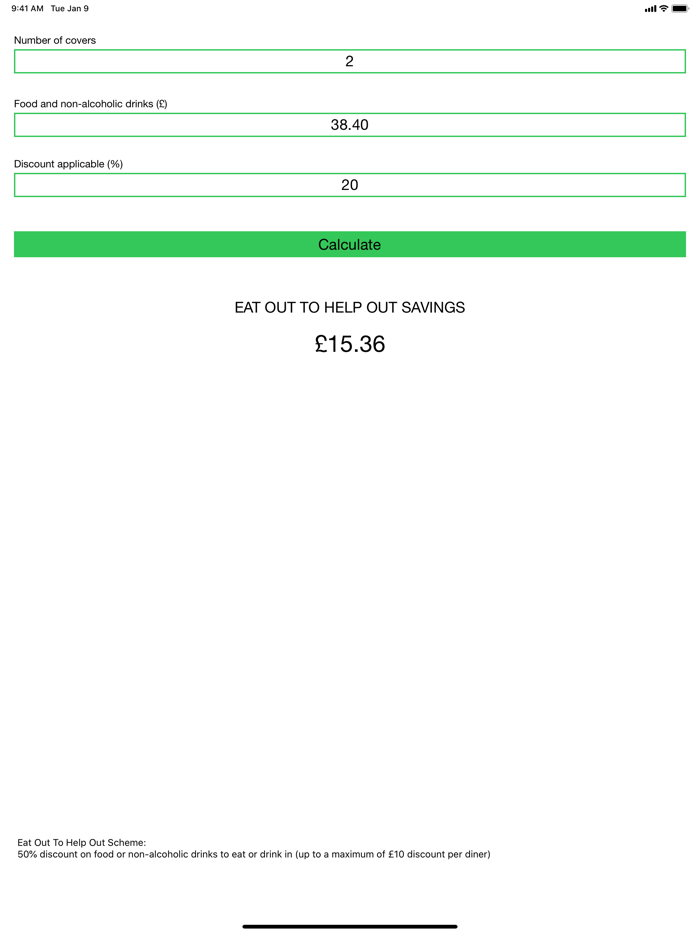 9:41 AM Tue Jan 9

Number of covers

2

Food and non-alcoholic drinks (£)

38.40

Discount applicable (%)

20

Calculate

EAT OUT TO HELP OUT SAVINGS

£15.36

Eat Out To Help Out Scheme:
50% discount on food or non-alcoholic drinks to eat or drink in (up to a maximum of £10 discount per diner)